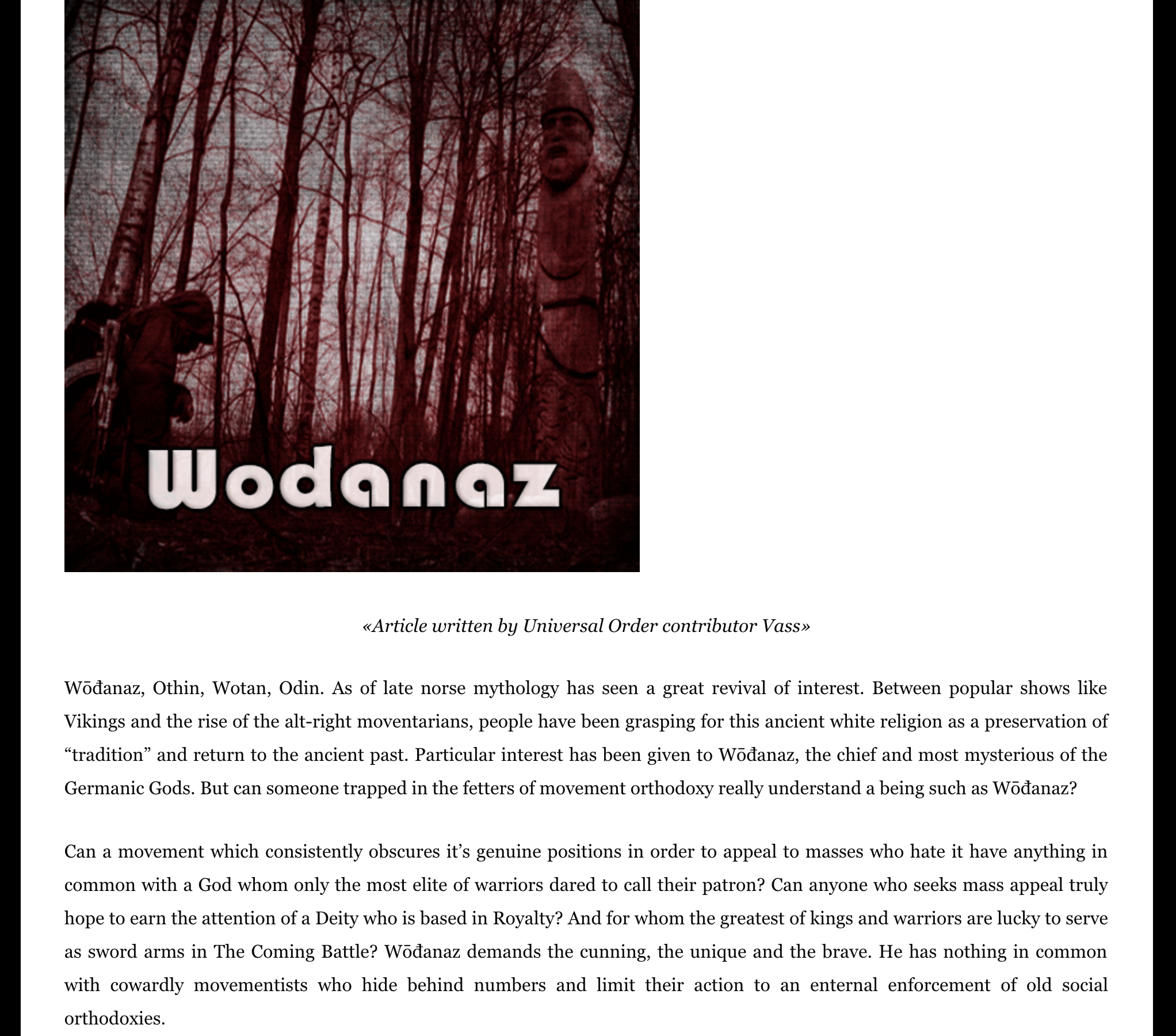 Wodanaz

«Article written by Universal Order contributor Vass»

Wōđanaz, Othin, Wotan, Odin. As of late norse mythology has seen a great revival of interest. Between popular shows like Vikings and the rise of the alt-right moventarians, people have been grasping for this ancient white religion as a preservation of “tradition” and return to the ancient past. Particular interest has been given to Wōđanaz, the chief and most mysterious of the Germanic Gods. But can someone trapped in the fetters of movement orthodoxy really understand a being such as Wōđanaz?

Can a movement which consistently obscures it’s genuine positions in order to appeal to masses who hate it have anything in common with a God whom only the most elite of warriors dared to call their patron? Can anyone who seeks mass appeal truly hope to earn the attention of a Deity who is based in Royalty? And for whom the greatest of kings and warriors are lucky to serve as sword arms in The Coming Battle? Wōđanaz demands the cunning, the unique and the brave. He has nothing in common with cowardly movementists who hide behind numbers and limit their action to an enternal enforcement of old social orthodoxies.